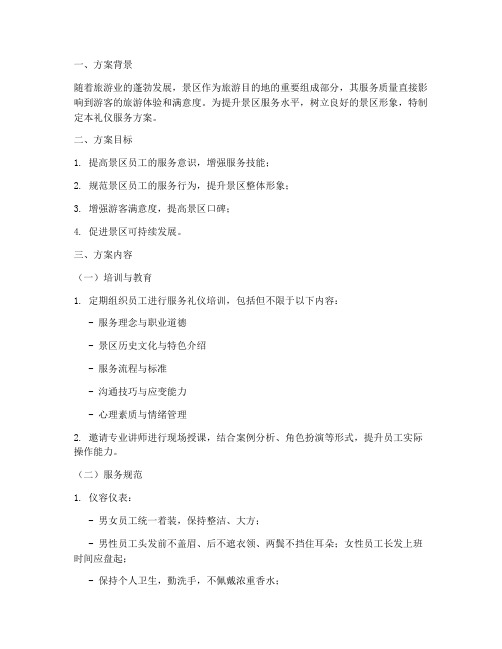 一、方案背景

随着旅游业的蓬勃发展，景区作为旅游目的地的重要组成部分，其服务质量直接影响到游客的旅游体验和满意度。为提升景区服务水平，树立良好的景区形象，特制定本礼仪服务方案。

二、方案目标

1. 提高景区员工的服务意识，增强服务技能；

2. 规范景区员工的服务行为，提升景区整体形象；

3. 增强游客满意度，提高景区口碑；

4. 促进景区可持续发展。

三、方案内容

（一）培训与教育

1. 定期组织员工进行服务礼仪培训，包括但不限于以下内容：

- 服务理念与职业道德

- 景区历史文化与特色介绍

- 服务流程与标准

- 沟通技巧与应变能力

- 心理素质与情绪管理

2. 邀请专业讲师进行现场授课，结合案例分析、角色扮演等形式，提升员工实际操作能力。

（二）服务规范

1. 仪容仪表：

- 男女员工统一着装，保持整洁、大方；

- 男性员工头发前不盖眉、后不遮衣领、两鬓不挡住耳朵；女性员工长发上班时间应盘起；

- 保持个人卫生，勤洗手，不佩戴浓重香水；